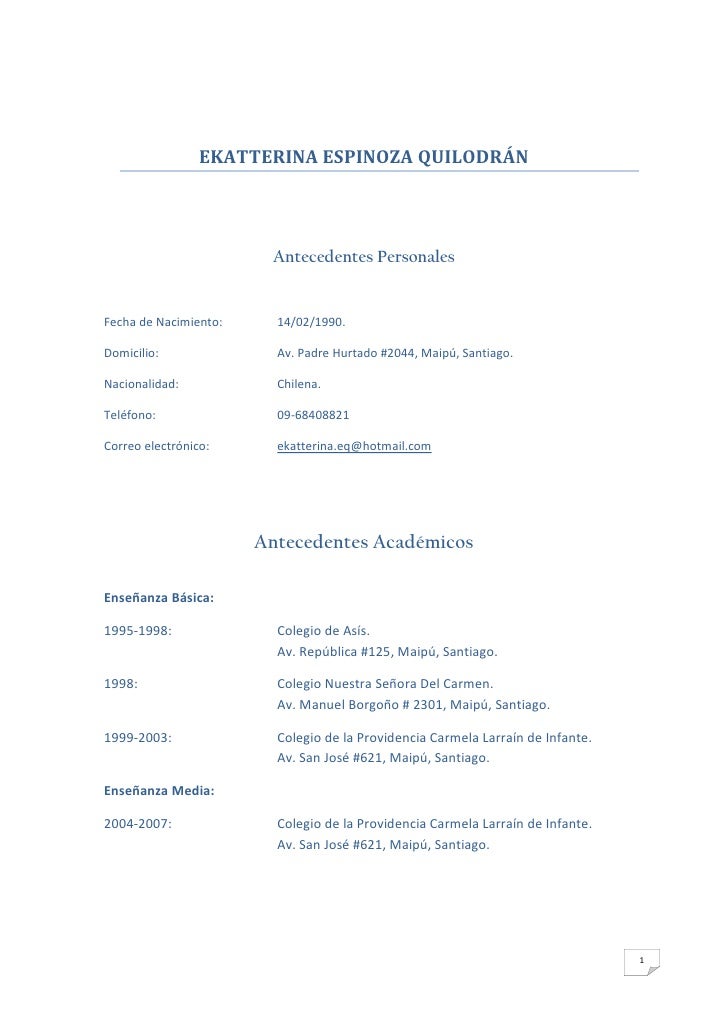 EKATTERINA ESPINOZA QUILODRÁN

Antecedentes Personales

Fecha de Nacimiento: 14/02/1990.

Domicilio: Av. Padre Hurtado #2044, Maipú, Santiago.

Nacionalidad: Chilena.

Teléfono: 09-68408821

Correo electrónico: ekatterina.eq@hotmail.com

Antecedentes Académicos

Enseñanza Básica:

1995-1998: Colegio de Asís.
Av. República #125, Maipú, Santiago.

1998: Colegio Nuestra Señora Del Carmen.
Av. Manuel Borgoño # 2301, Maipú, Santiago.

1999-2003: Colegio de la Providencia Carmela Larraín de Infante.
Av. San José #621, Maipú, Santiago.

Enseñanza Media:

2004-2007: Colegio de la Providencia Carmela Larraín de Infante.
Av. San José #621, Maipú, Santiago.

1